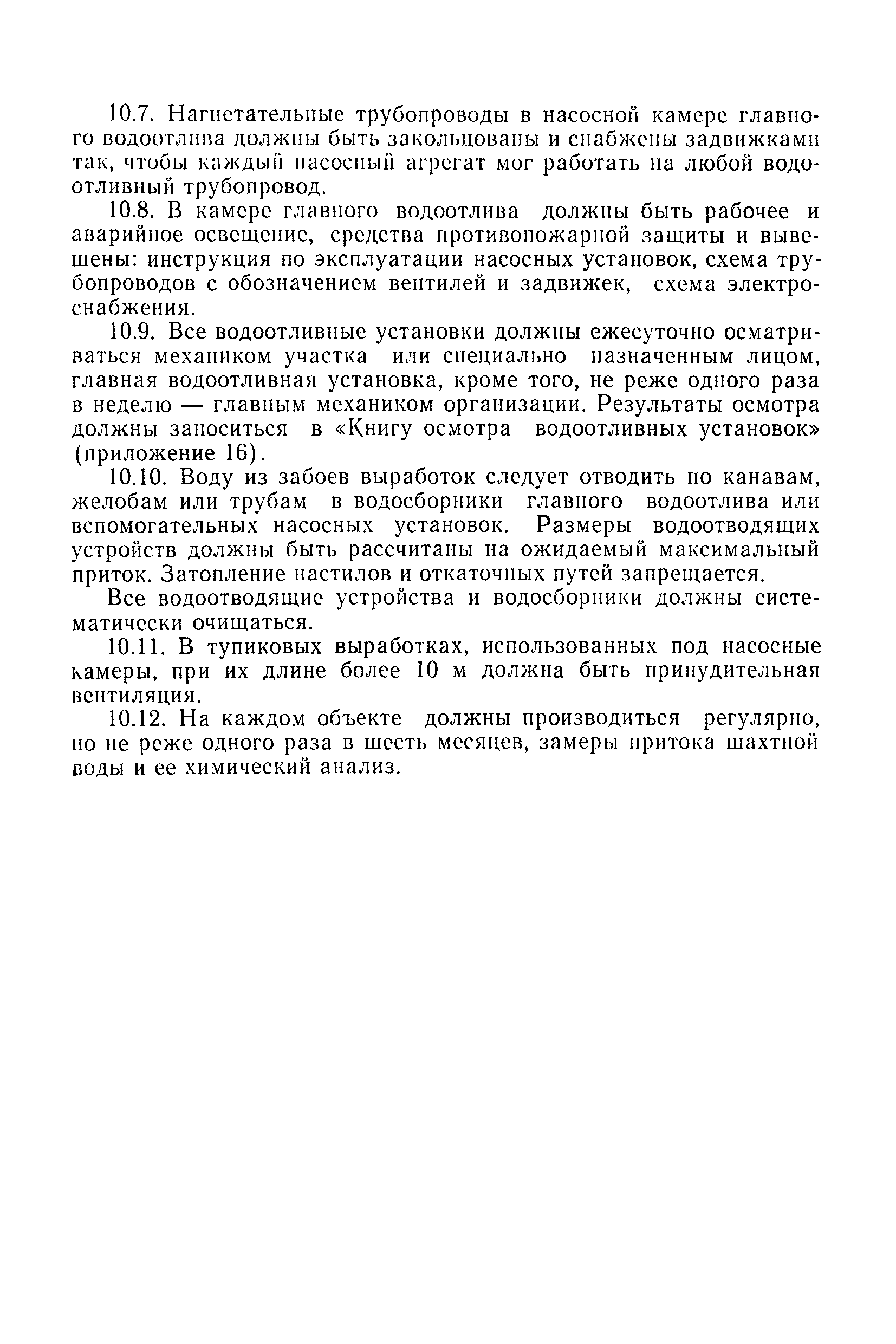 10.7. Нагнетательные трубопроводы в насосной камере главного водоотлива должны быть закольцованы и снабжены задвижками так, чтобы каждый насосный агрегат мог работать на любой водоотливный трубопровод.

10.8. В камере главного водоотлива должны быть рабочее и аварийное освещение, средства противопожарной защиты и вывешены: инструкция по эксплуатации насосных установок, схема трубопроводов с обозначением вентилей и задвижек, схема электроснабжения.

10.9. Все водоотливные установки должны ежесуточно осматриваться механиком участка или специально назначенным лицом, главная водоотливная установка, кроме того, не реже одного раза в неделю — главным механиком организации. Результаты осмотра должны заноситься в «Книгу осмотра водоотливных установок» (приложение 16).

10.10. Воду из забоев выработок следует отводить по канавам, желобам или трубам в водосборники главного водоотлива или вспомогательных насосных установок. Размеры водоотводящих устройств должны быть рассчитаны на ожидаемый максимальный приток. Затопление настилов и откаточных путей запрещается.

Все водоотводящие устройства и водосборники должны систематически очищаться.

10.11. В тупиковых выработках, использованных под насосные камеры, при их длине более 10 м должна быть принудительная вентиляция.

10.12. На каждом объекте должны производиться регулярно, но не реже одного раза в шесть месяцев, замеры притока шахтной воды и ее химический анализ.